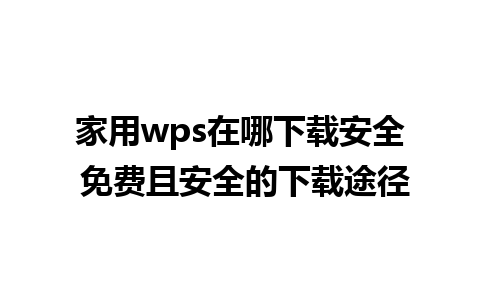 家用wps在哪下载安全
免费且安全的下载途径